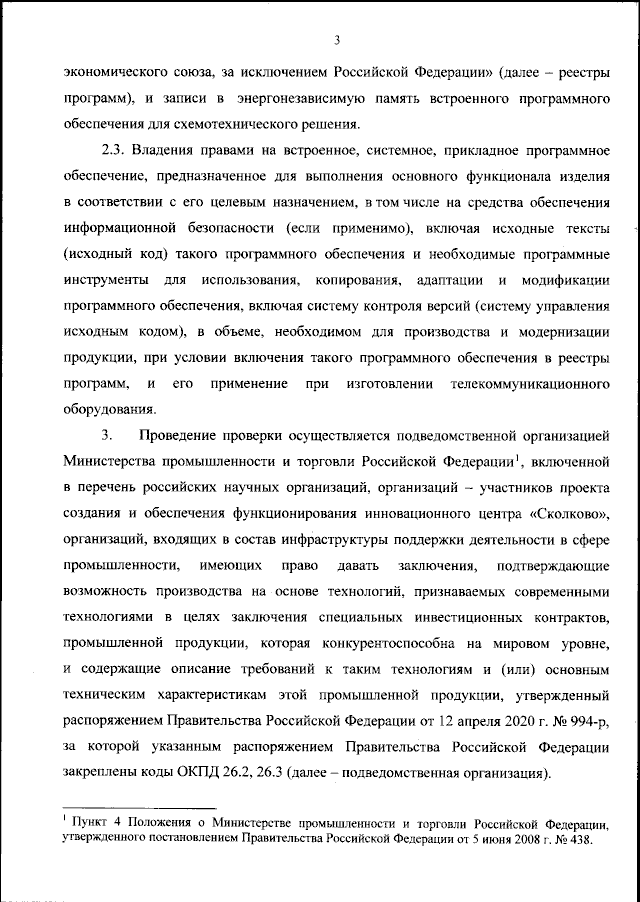 3

экономического союза, за исключением Российской Федерации» (далее – реестры программ), и записи в энергонезависимую память встроенного программного обеспечения для схемотехнического решения.

2.3. Владения правами на встроенное, системное, прикладное программное обеспечение, предназначенное для выполнения основного функционала изделия в соответствии с его целевым назначением, в том числе на средства обеспечения информационной безопасности (если применимо), включая исходные тексты (исходный код) такого программного обеспечения и необходимые программные инструменты для использования, копирования, адаптации и модификации программного обеспечения, включая систему контроля версий (систему управления исходным кодом), в объеме, необходимом для производства и модернизации продукции, при условии включения такого программного обеспечения в реестры программ, и его применение при изготовлении телекоммуникационного оборудования.

3. Проведение проверки осуществляется подведомственной организацией Министерства промышленности и торговли Российской Федерации$^1$, включенной в перечень российских научных организаций, организаций – участников проекта создания и обеспечения функционирования инновационного центра «Сколково», организаций, входящих в состав инфраструктуры поддержки деятельности в сфере промышленности, имеющих право давать заключения, подтверждающие возможность производства на основе технологий, признаваемых современными технологиями в целях заключения специальных инвестиционных контрактов, промышленной продукции, которая конкурентоспособна на мировом уровне, и содержащие описание требований к таким технологиям и (или) основным техническим характеристикам этой промышленной продукции, утвержденный распоряжением Правительства Российской Федерации от 12 апреля 2020 г. № 994-р, за которой указанным распоряжением Правительства Российской Федерации закреплены коды ОКПД 26.2, 26.3 (далее – подведомственная организация).

$^1$ Пункт 4 Положения о Министерстве промышленности и торговли Российской Федерации, утвержденного постановлением Правительства Российской Федерации от 5 июня 2008 г. № 438.